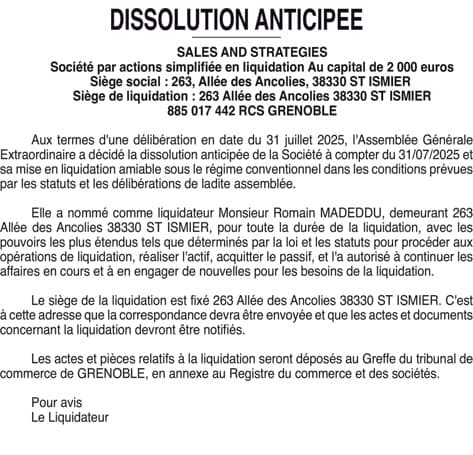 DISSOLUTION ANTICIPEE

SALES AND STRATEGIES
Société par actions simplifiée en liquidation Au capital de 2 000 euros
Siège social : 263, Allée des Ancolies, 38330 ST ISMIER
Siège de liquidation : 263 Allée des Ancolies 38330 ST ISMIER
885 017 442 RCS GRENOBLE

Aux termes d'une délibération en date du 31 juillet 2025, l'Assemblée Générale Extraordinaire a décidé la dissolution anticipée de la Société à compter du 31/07/2025 et sa mise en liquidation amiable sous le régime conventionnel dans les conditions prévues par les statuts et les délibérations de ladite assemblée.

Elle a nommé comme liquidateur Monsieur Romain MADEDDU, demeurant 263 Allée des Ancolies 38330 ST ISMIER, pour toute la durée de la liquidation, avec les pouvoirs les plus étendus tels que déterminés par la loi et les statuts pour procéder aux opérations de liquidation, réaliser l'actif, acquitter le passif, et l'a autorisé à continuer les affaires en cours et à en engager de nouvelles pour les besoins de la liquidation.

Le siège de la liquidation est fixé 263 Allée des Ancolies 38330 ST ISMIER. C'est à cette adresse que la correspondance devra être envoyée et que les actes et documents concernant la liquidation devront être notifiés.

Les actes et pièces relatifs à la liquidation seront déposés au Greffe du tribunal de commerce de GRENOBLE, en annexe au Registre du commerce et des sociétés.

Pour avis
Le Liquidateur